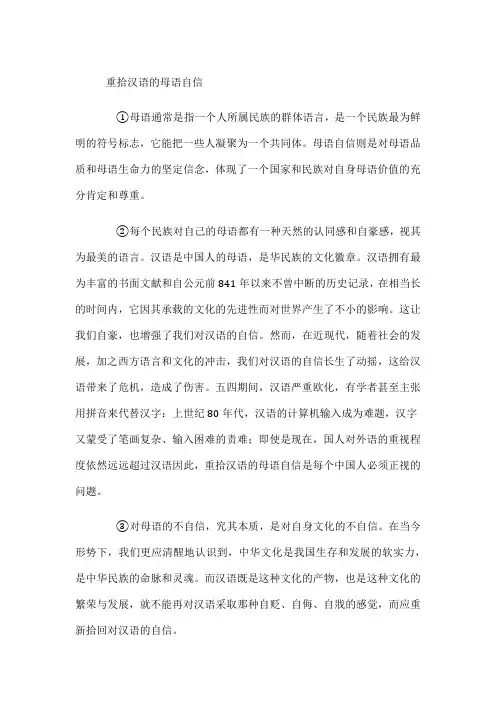 重拾汉语的母语自信

①母语通常是指一个人所属民族的群体语言，是一个民族最为鲜明的符号标志，它能把一些人凝聚为一个共同体。母语自信则是对母语品质和母语生命力的坚定信念，体现了一个国家和民族对自身母语价值的充分肯定和尊重。

②每个民族对自己的母语都有一种天然的认同感和自豪感，视其为最美的语言。汉语是中国人的母语，是华民族的文化徽章。汉语拥有最为丰富的书面文献和自公元前841年以来不曾中断的历史记录，在相当长的时间内，它因其承载的文化的先进性而对世界产生了不小的影响。这让我们自豪，也增强了我们对汉语的自信。然而，在近现代，随着社会的发展，加之西方语言和文化的冲击，我们对汉语的自信长生了动摇，这给汉语带来了危机，造成了伤害。五四期间，汉语严重欧化，有学者甚至主张用拼音来代替汉字；上世纪80年代，汉语的计算机输入成为难题，汉字又蒙受了笔画复杂、输入困难的责难；即使是现在，国人对外语的重视程度依然远远超过汉语因此，重拾汉语的母语自信是每个中国人必须正视的问题。

③对母语的不自信，究其本质，是对自身文化的不自信。在当今形势下，我们更应清醒地认识到，中华文化是我国生存和发展的软实力，是中华民族的命脉和灵魂。而汉语既是这种文化的产物，也是这种文化的繁荣与发展，就不能再对汉语采取那种自贬、自侮、自戕的感觉，而应重新拾回对汉语的自信。